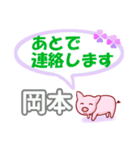 あとで
連絡します

岡本